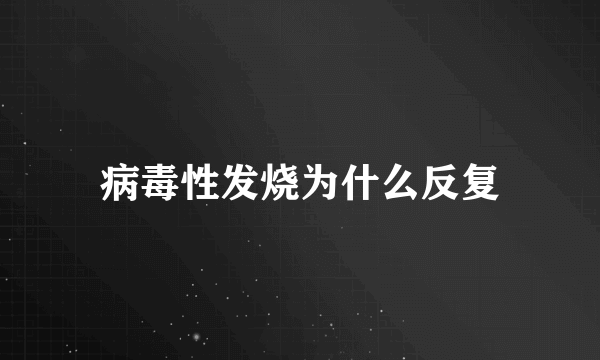 病毒性发烧为什么反复